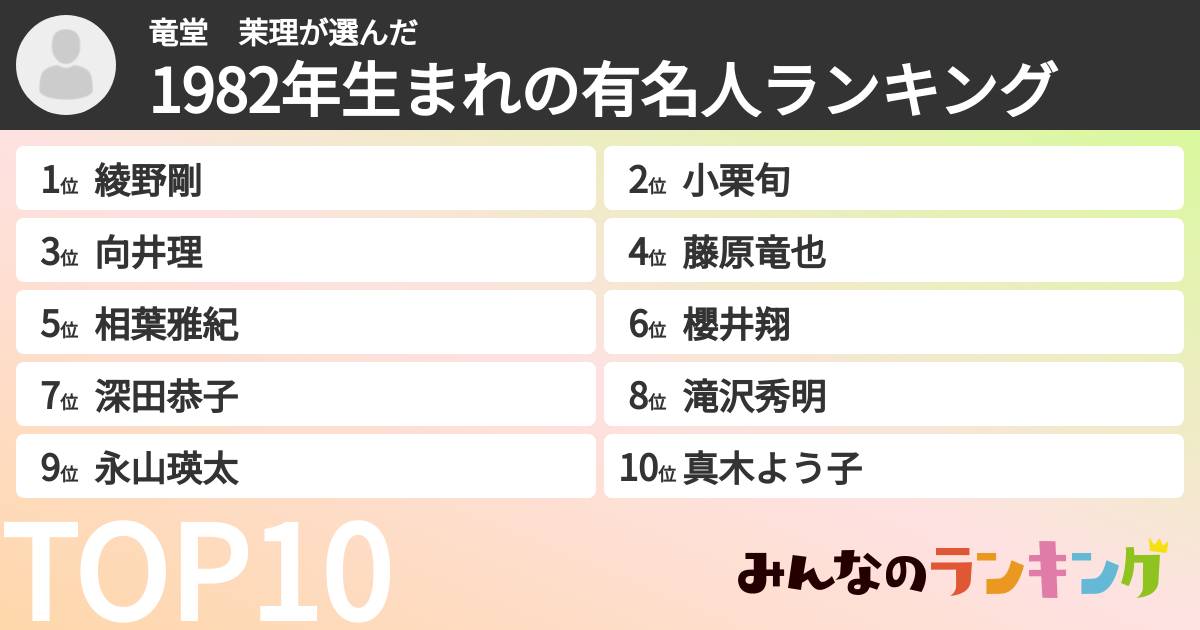 竜堂　茉理が選んだ

1982年生まれの有名人ランキング

1位 綾野剛

2位 小栗旬

3位 向井理

4位 藤原竜也

5位 相葉雅紀

6位 櫻井翔

7位 深田恭子

8位 滝沢秀明

9位 永山瑛太

10位 真木よう子

TOP10

みんなのランキング